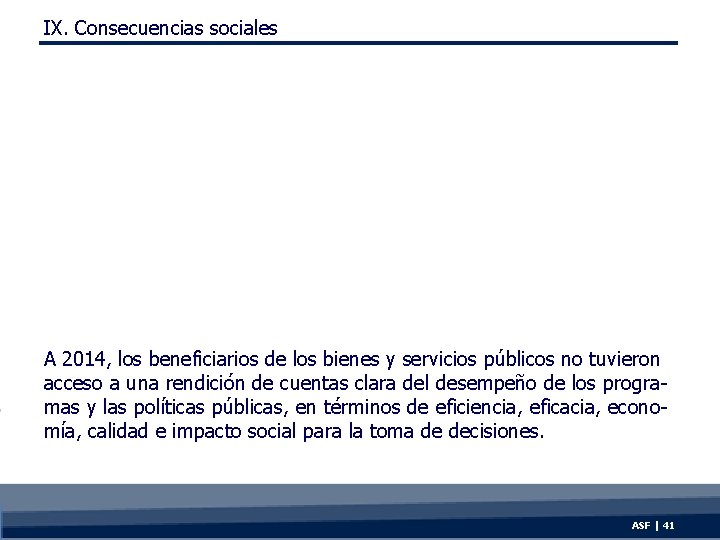 IX. Consecuencias sociales

A 2014, los beneficiarios de los bienes y servicios públicos no tuvieron acceso a una rendición de cuentas clara del desempeño de los programas y las políticas públicas, en términos de eficiencia, eficacia, economía, calidad e impacto social para la toma de decisiones.

ASF | 41